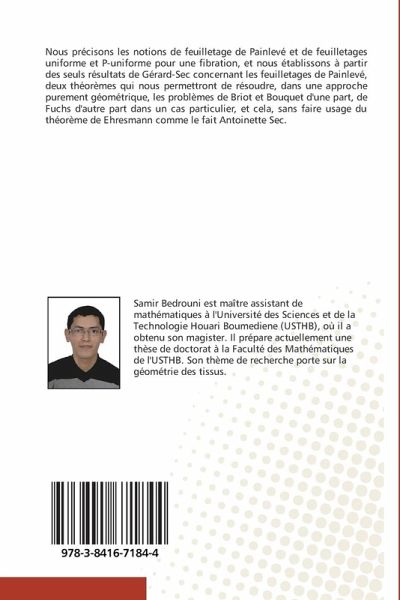 Nous précisons les notions de feuilletage de Painlevé et de feuilletages uniforme et P-uniforme pour une fibration, et nous établissons à partir des seuls résultats de Gérard-Sec concernant les feuilletages de Painlevé, deux théorèmes qui nous permettront de résoudre, dans une approche purement géométrique, les problèmes de Briot et Bouquet d'une part, de Fuchs d'autre part dans un cas particulier, et cela, sans faire usage du théorème de Ehresmann comme le fait Antoinette Sec.

Samir Bedrouni est maître assistant de mathématiques à l'Université des Sciences et de la Technologie Houari Boumediene (USTHB), où il a obtenu son magister. Il prépare actuellement une thèse de doctorat à la Faculté des Mathématiques de l'USTHB. Son thème de recherche porte sur la géométrie des tissus.

978-3-8416-7184-4